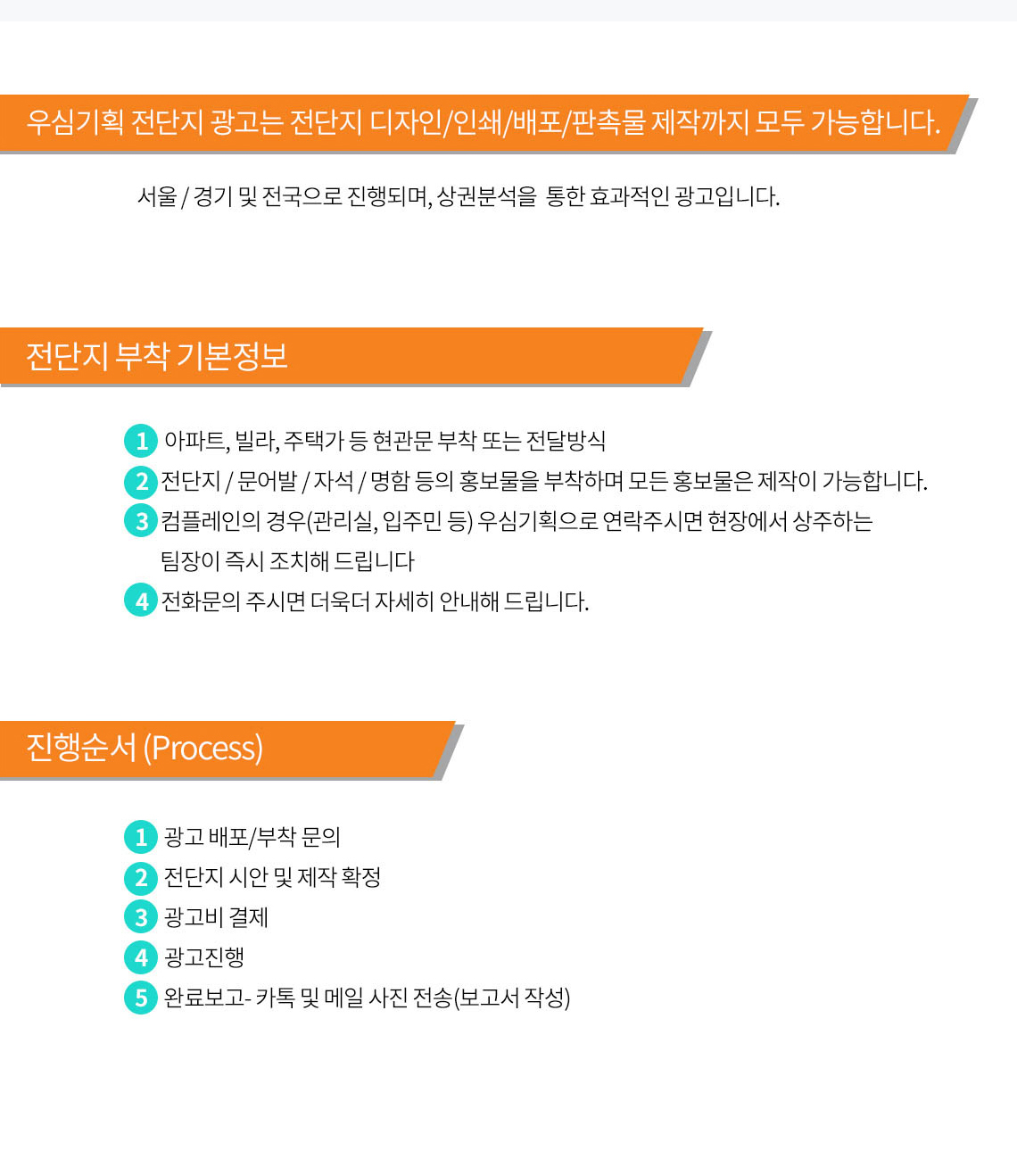 우심기획 전단지 광고는 전단지 디자인/인쇄/배포/판촉물 제작까지 모두 가능합니다.

서울 / 경기 및 전국으로 진행되며, 상권분석을 통한 효과적인 광고입니다.

전단지 부착 기본정보

1 아파트, 빌라, 주택가 등 현관문 부착 또는 전달방식
2 전단지 / 문어발 / 자석 / 명함 등의 홍보물을 부착하며 모든 홍보물은 제작이 가능합니다.
3 컴플레인의 경우(관리실, 입주민 등) 우심기획으로 연락주시면 현장에서 상주하는 팀장이 즉시 조치해 드립니다
4 전화문의 주시면 더욱더 자세히 안내해 드립니다.

진행순서 (Process)

1 광고 배포/부착 문의
2 전단지 시안 및 제작 확정
3 광고비 결제
4 광고진행
5 완료보고- 카톡 및 메일 사진 전송(보고서 작성)